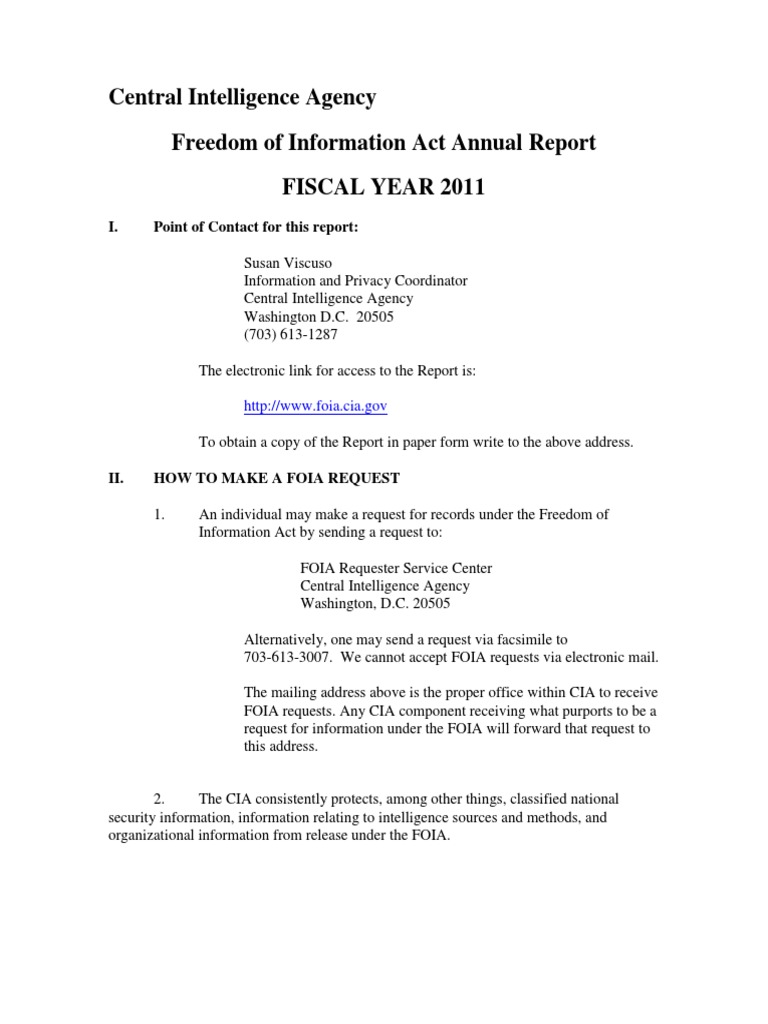 Central Intelligence Agency

Freedom of Information Act Annual Report

FISCAL YEAR 2011

I. Point of Contact for this report:

Susan Viscuso
Information and Privacy Coordinator
Central Intelligence Agency
Washington D.C. 20505
(703) 613-1287

The electronic link for access to the Report is:

http://www.foia.cia.gov

To obtain a copy of the Report in paper form write to the above address.

II. HOW TO MAKE A FOIA REQUEST

1. An individual may make a request for records under the Freedom of Information Act by sending a request to:

FOIA Requester Service Center
Central Intelligence Agency
Washington, D.C. 20505

Alternatively, one may send a request via facsimile to 703-613-3007. We cannot accept FOIA requests via electronic mail.

The mailing address above is the proper office within CIA to receive FOIA requests. Any CIA component receiving what purports to be a request for information under the FOIA will forward that request to this address.

2. The CIA consistently protects, among other things, classified national security information, information relating to intelligence sources and methods, and organizational information from release under the FOIA.